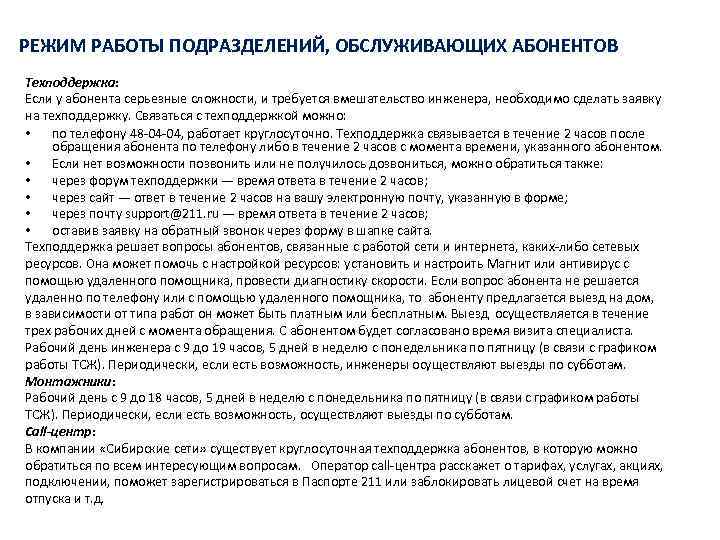 РЕЖИМ РАБОТЫ ПОДРАЗДЕЛЕНИЙ, ОБСЛУЖИВАЮЩИХ АБОНЕНТОВ

Техподдержка:
Если у абонента серьезные сложности, и требуется вмешательство инженера, необходимо сделать заявку на техподдержку. Связаться с техподдержкой можно:
• по телефону 48-04-04, работает круглосуточно. Техподдержка связывается в течение 2 часов после обращения абонента по телефону либо в течение 2 часов с момента времени, указанного абонентом.
• Если нет возможности позвонить или не получилось дозвониться, можно обратиться также:
• через форум техподдержки — время ответа в течение 2 часов;
• через сайт — ответ в течение 2 часов на вашу электронную почту, указанную в форме;
• через почту support@211.ru — время ответа в течение 2 часов;
• оставив заявку на обратный звонок через форму в шапке сайта.
Техподдержка решает вопросы абонентов, связанные с работой сети и интернета, каких-либо сетевых ресурсов. Она может помочь с настройкой ресурсов: установить и настроить Магнит или антивирус с помощью удаленного помощника, провести диагностику скорости. Если вопрос абонента не решается удаленно по телефону или с помощью удаленного помощника, то абоненту предлагается выезд на дом, в зависимости от типа работ он может быть платным или бесплатным. Выезд осуществляется в течение трех рабочих дней с момента обращения. С абонентом будет согласовано время визита специалиста. Рабочий день инженера с 9 до 19 часов, 5 дней в неделю с понедельника по пятницу (в связи с графиком работы ТСЖ). Периодически, если есть возможность, инженеры осуществляют выезды по субботам.
Монтажники:
Рабочий день с 9 до 18 часов, 5 дней в неделю с понедельника по пятницу (в связи с графиком работы ТСЖ). Периодически, если есть возможность, осуществляют выезды по субботам.
Call-центр:
В компании «Сибирские сети» существует круглосуточная техподдержка абонентов, в которую можно обратиться по всем интересующим вопросам. Оператор call-центра расскажет о тарифах, услугах, акциях, подключении, поможет зарегистрироваться в Паспорте 211 или заблокировать лицевой счет на время отпуска и т.д.